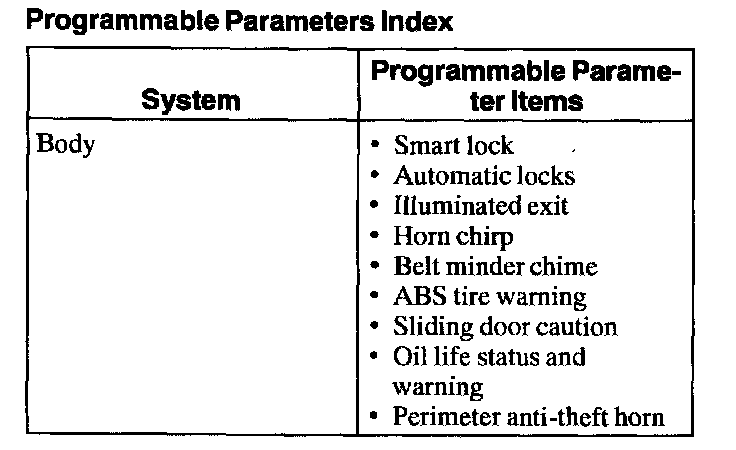 Programmable Parameters Index

| System | Programmable Parameter Items |
|---|---|
| Body | • Smart lock • Automatic locks • Illuminated exit • Horn chirp • Belt minder chime • ABS tire warning • Sliding door caution • Oil life status and warning • Perimeter anti-theft horn |